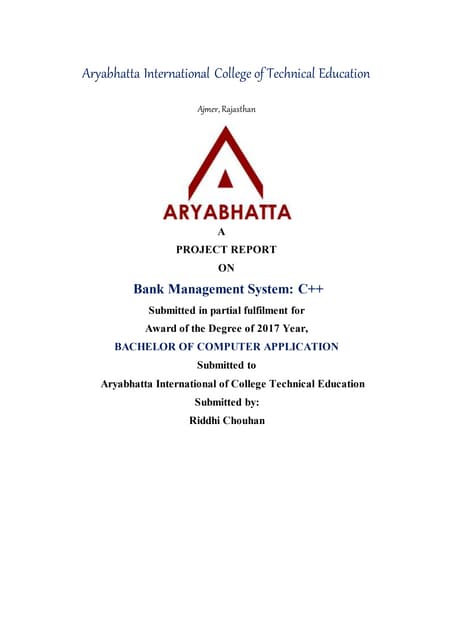 Aryabhatta International College of Technical Education

Ajmer, Rajasthan

ARYABHATTA

A

PROJECT REPORT

ON

Bank Management System: C++

Submitted in partial fulfilment for

Award of the Degree of 2017 Year,

BACHELOR OF COMPUTER APPLICATION

Submitted to

Aryabhatta International of College Technical Education

Submitted by:

Riddhi Chouhan